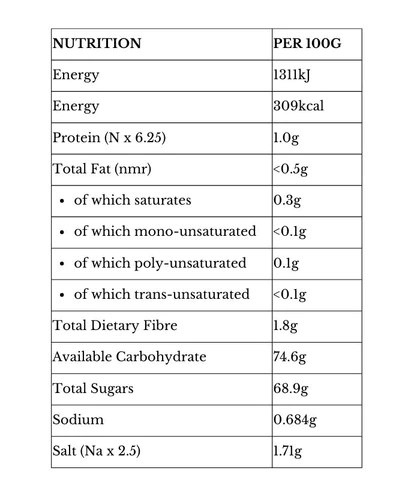 | NUTRITION | PER 100G |
|---|---|
| Energy | 1311kJ |
| Energy | 309kcal |
| Protein (N x 6.25) | 1.0g |
| Total Fat (nmr) | <0.5g |
| • of which saturates | 0.3g |
| • of which mono-unsaturated | <0.1g |
| • of which poly-unsaturated | 0.1g |
| • of which trans-unsaturated | <0.1g |
| Total Dietary Fibre | 1.8g |
| Available Carbohydrate | 74.6g |
| Total Sugars | 68.9g |
| Sodium | 0.684g |
| Salt (Na x 2.5) | 1.71g |